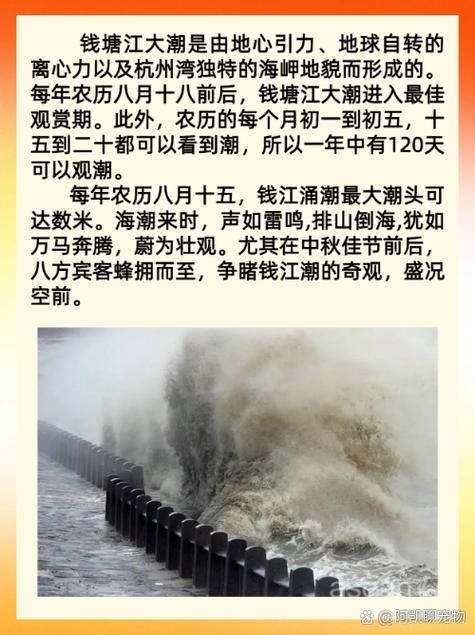 钱塘江大潮是由地心引力、地球自转的离心力以及杭州湾独特的海岬地貌而形成的。每年农历八月十八前后，钱塘江大潮进入最佳观赏期。此外，农历的每个月初一到初五，十五到二十都可以看到潮，所以一年中有120天可以观潮。

每年农历八月十五，钱江涌潮最大潮头可达数米。海潮来时，声如雷鸣,排山倒海,犹如万马奔腾，蔚为壮观。尤其在中秋佳节前后，八方宾客蜂拥而至，争睹钱江潮的奇观，盛况空前。

阿凯聊宠物